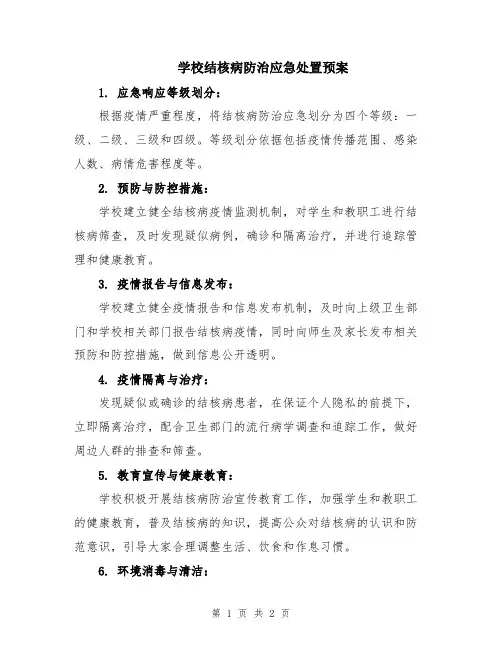 学校结核病防治应急处置预案

1. 应急响应等级划分：

根据疫情严重程度，将结核病防治应急划分为四个等级：一级、二级、三级和四级。等级划分依据包括疫情传播范围、感染人数、病情危害程度等。

2. 预防与防控措施：

学校建立健全结核病疫情监测机制，对学生和教职工进行结核病筛查，及时发现疑似病例，确诊和隔离治疗，并进行追踪管理和健康教育。

3. 疫情报告与信息发布：

学校建立健全疫情报告和信息发布机制，及时向上级卫生部门和学校相关部门报告结核病疫情，同时向师生及家长发布相关预防和防控措施，做到信息公开透明。

4. 疫情隔离与治疗：

发现疑似或确诊的结核病患者，在保证个人隐私的前提下，立即隔离治疗，配合卫生部门的流行病学调查和追踪工作，做好周边人群的排查和筛查。

5. 教育宣传与健康教育：

学校积极开展结核病防治宣传教育工作，加强学生和教职工的健康教育，普及结核病的知识，提高公众对结核病的认识和防范意识，引导大家合理调整生活、饮食和作息习惯。

6. 环境消毒与清洁：

第 1 页 共 2 页